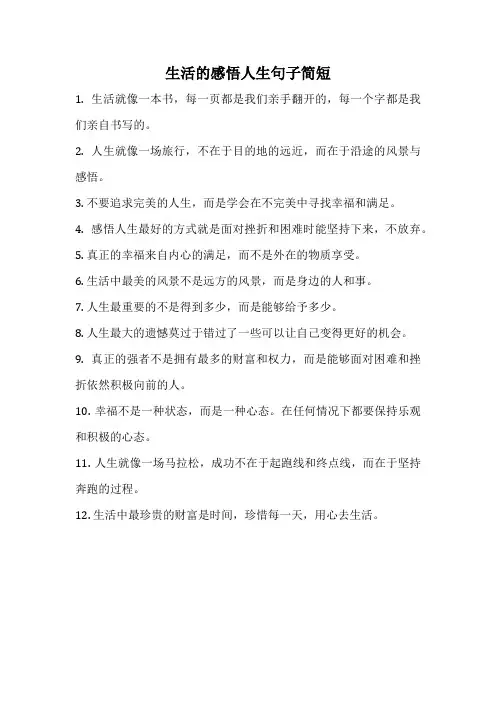 生活的感悟人生句子简短

1. 生活就像一本书，每一页都是我们亲手翻开的，每一个字都是我们亲自书写的。

2. 人生就像一场旅行，不在于目的地的远近，而在于沿途的风景与感悟。

3. 不要追求完美的人生，而是学会在不完美中寻找幸福和满足。

4. 感悟人生最好的方式就是面对挫折和困难时能坚持下来，不放弃。

5. 真正的幸福来自内心的满足，而不是外在的物质享受。

6. 生活中最美的风景不是远方的风景，而是身边的人和事。

7. 人生最重要的不是得到多少，而是能够给予多少。

8. 人生最大的遗憾莫过于错过了一些可以让自己变得更好的机会。

9. 真正的强者不是拥有最多的财富和权力，而是能够面对困难和挫折依然积极向前的人。

10. 幸福不是一种状态，而是一种心态。在任何情况下都要保持乐观和积极的心态。

11. 人生就像一场马拉松，成功不在于起跑线和终点线，而在于坚持奔跑的过程。

12. 生活中最珍贵的财富是时间，珍惜每一天，用心去生活。